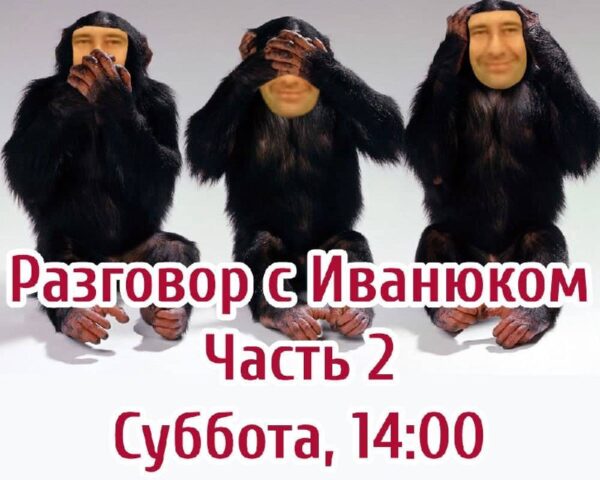 Разговор с Иванюком
Часть 2
Суббота, 14:00